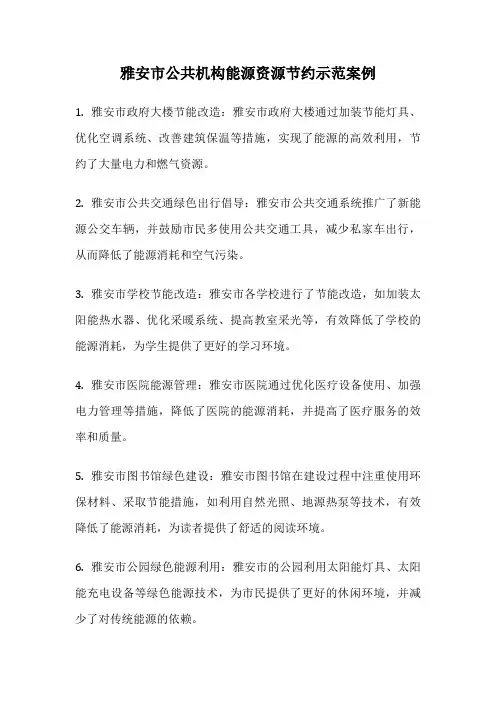 雅安市公共机构能源资源节约示范案例

1. 雅安市政府大楼节能改造：雅安市政府大楼通过加装节能灯具、优化空调系统、改善建筑保温等措施，实现了能源的高效利用，节约了大量电力和燃气资源。

2. 雅安市公共交通绿色出行倡导：雅安市公共交通系统推广了新能源公交车辆，并鼓励市民多使用公共交通工具，减少私家车出行，从而降低了能源消耗和空气污染。

3. 雅安市学校节能改造：雅安市各学校进行了节能改造，如加装太阳能热水器、优化采暖系统、提高教室采光等，有效降低了学校的能源消耗，为学生提供了更好的学习环境。

4. 雅安市医院能源管理：雅安市医院通过优化医疗设备使用、加强电力管理等措施，降低了医院的能源消耗，并提高了医疗服务的效率和质量。

5. 雅安市图书馆绿色建设：雅安市图书馆在建设过程中注重使用环保材料、采取节能措施，如利用自然光照、地源热泵等技术，有效降低了能源消耗，为读者提供了舒适的阅读环境。

6. 雅安市公园绿色能源利用：雅安市的公园利用太阳能灯具、太阳能充电设备等绿色能源技术，为市民提供了更好的休闲环境，并减少了对传统能源的依赖。